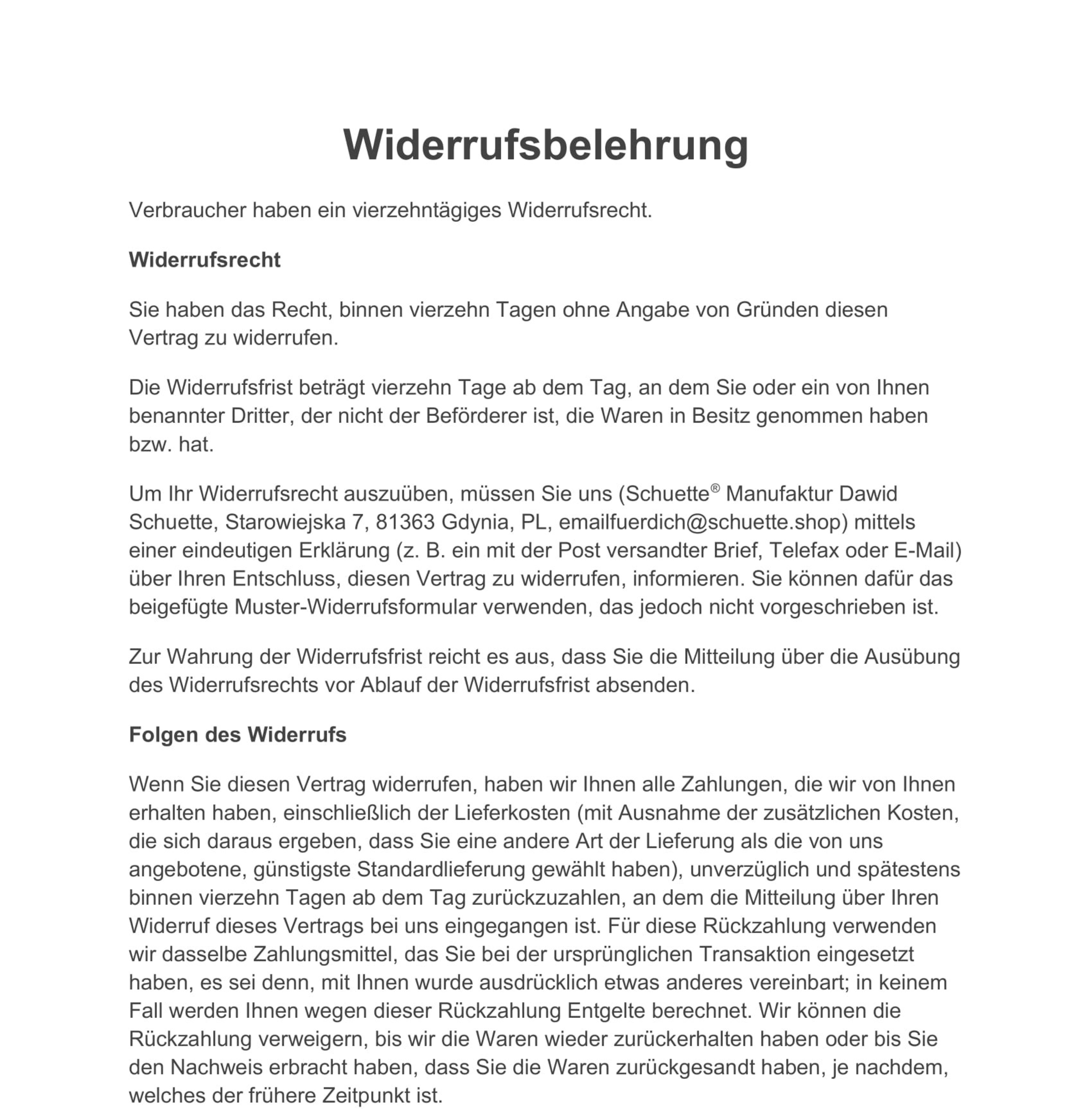 Widerrufsbelehrung

Verbraucher haben ein vierzehntägiges Widerrufsrecht.

Widerrufsrecht

Sie haben das Recht, binnen vierzehn Tagen ohne Angabe von Gründen diesen Vertrag zu widerrufen.

Die Widerrufsfrist beträgt vierzehn Tage ab dem Tag, an dem Sie oder ein von Ihnen benannter Dritter, der nicht der Beförderer ist, die Waren in Besitz genommen haben bzw. hat.

Um Ihr Widerrufsrecht auszuüben, müssen Sie uns (Schuette® Manufaktur Dawid Schuette, Starowiejska 7, 81363 Gdynia, PL, emailfuerdich@schuette.shop) mittels einer eindeutigen Erklärung (z. B. ein mit der Post versandter Brief, Telefax oder E-Mail) über Ihren Entschluss, diesen Vertrag zu widerrufen, informieren. Sie können dafür das beigefügte Muster-Widerrufsformular verwenden, das jedoch nicht vorgeschrieben ist.

Zur Wahrung der Widerrufsfrist reicht es aus, dass Sie die Mitteilung über die Ausübung des Widerrufsrechts vor Ablauf der Widerrufsfrist absenden.

Folgen des Widerrufs

Wenn Sie diesen Vertrag widerrufen, haben wir Ihnen alle Zahlungen, die wir von Ihnen erhalten haben, einschließlich der Lieferkosten (mit Ausnahme der zusätzlichen Kosten, die sich daraus ergeben, dass Sie eine andere Art der Lieferung als die von uns angebotene, günstigste Standardlieferung gewählt haben), unverzüglich und spätestens binnen vierzehn Tagen ab dem Tag zurückzuzahlen, an dem die Mitteilung über Ihren Widerruf dieses Vertrags bei uns eingegangen ist. Für diese Rückzahlung verwenden wir dasselbe Zahlungsmittel, das Sie bei der ursprünglichen Transaktion eingesetzt haben, es sei denn, mit Ihnen wurde ausdrücklich etwas anderes vereinbart; in keinem Fall werden Ihnen wegen dieser Rückzahlung Entgelte berechnet. Wir können die Rückzahlung verweigern, bis wir die Waren wieder zurückerhalten haben oder bis Sie den Nachweis erbracht haben, dass Sie die Waren zurückgesandt haben, je nachdem, welches der frühere Zeitpunkt ist.